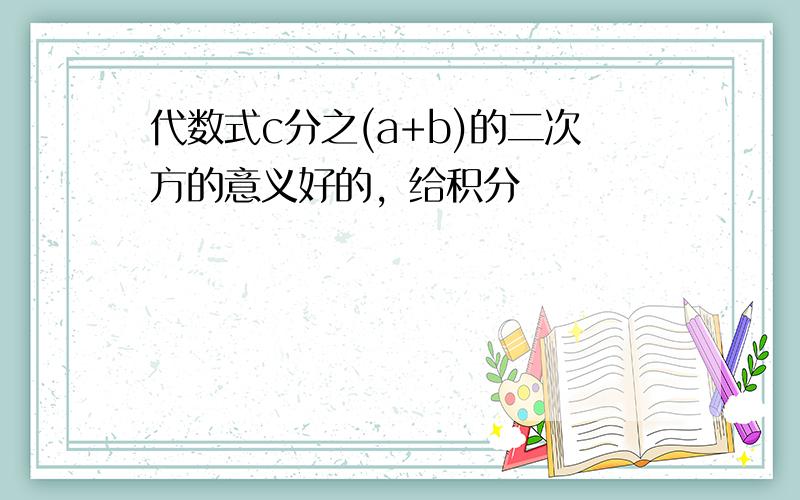 代数式c分之(a+b)的二次方的意义好的，给积分